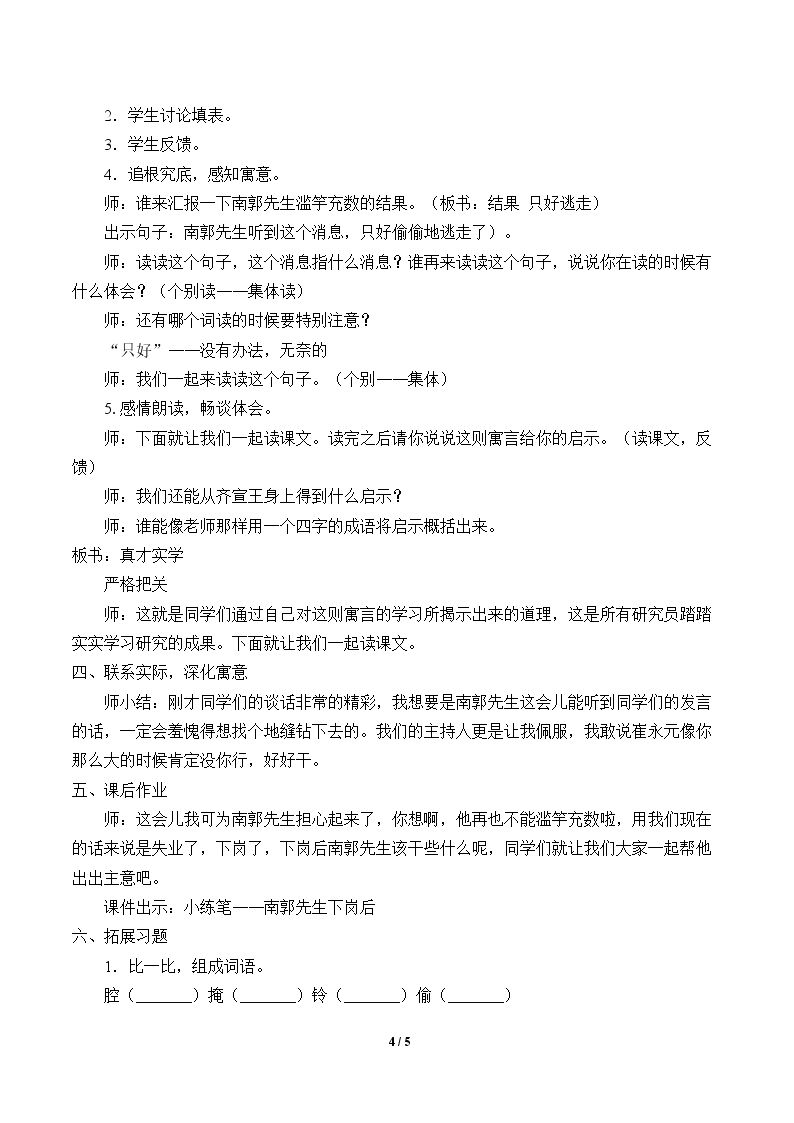 2．学生讨论填表。

3．学生反馈。

4．追根究底，感知寓意。

师：谁来汇报一下南郭先生滥竽充数的结果。（板书：结果 只好逃走）

出示句子：南郭先生听到这个消息，只好偷偷地逃走了）。

师：读读这个句子，这个消息指什么消息？谁再来读读这个句子，说说你在读的时候有什么体会？（个别读——集体读）

师：还有哪个词读的时候要特别注意？

“只好”——没有办法，无奈的

师：我们一起来读读这个句子。（个别——集体）

5.感情朗读，畅谈体会。

师：下面就让我们一起读课文。读完之后请你说说这则寓言给你的启示。（读课文，反馈）

师：我们还能从齐宣王身上得到什么启示？

师：谁能像老师那样用一个四字的成语将启示概括出来。

板书：真才实学

严格把关

师：这就是同学们通过自己对这则寓言的学习所揭示出来的道理，这是所有研究员踏踏实实学习研究的成果。下面就让我们一起读课文。

四、联系实际，深化寓意

师小结：刚才同学们的谈话非常的精彩，我想要是南郭先生这会儿能听到同学们的发言的话，一定会羞愧得想找个地缝钻下去的。我们的主持人更是让我佩服，我敢说崔永元像你那么大的时候肯定没你行，好好干。

五、课后作业

师：这会儿我可为南郭先生担心起来了，你想啊，他再也不能滥竽充数啦，用我们现在的话来说是失业了，下岗了，下岗后南郭先生该干些什么呢，同学们就让我们大家一起帮他出出主意吧。

课件出示：小练笔——南郭先生下岗后

六、拓展习题

1．比一比，组成词语。

腔（____）掩（____）铃（____）偷（____）

4 / 5